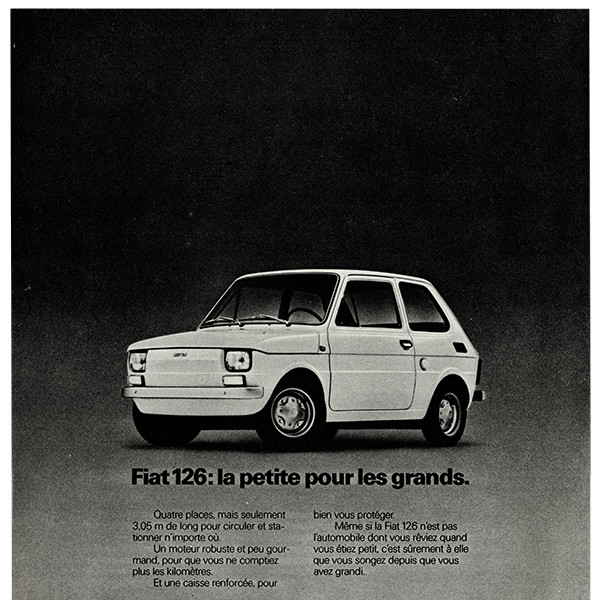 Fiat 126: la petite pour les grands.

Quatre places, mais seulement 3,05 m de long pour circuler et stationner n'importe où.

Un moteur robuste et peu gourmand, pour que vous ne comptiez plus les kilomètres.

Et une caisse renforcée, pour bien vous protéger.

Même si la Fiat 126 n'est pas l'automobile dont vous rêviez quand vous étiez petit, c'est sûrement à elle que vous songez depuis que vous avez grandi.